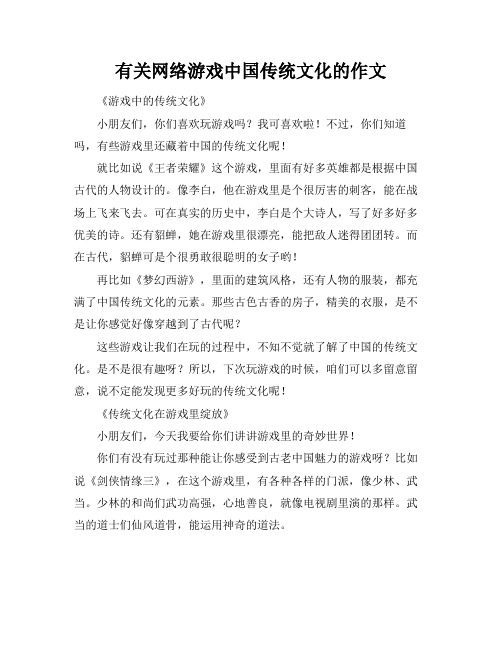 有关网络游戏中国传统文化的作文

《游戏中的传统文化》

小朋友们，你们喜欢玩游戏吗？我可喜欢啦！不过，你们知道吗，有些游戏里还藏着中国的传统文化呢！

就比如说《王者荣耀》这个游戏，里面有好多英雄都是根据中国古代的人物设计的。像李白，他在游戏里是个很厉害的刺客，能在战场上飞来飞去。可在真实的历史中，李白是个大诗人，写了好多好多优美的诗。还有貂蝉，她在游戏里很漂亮，能把敌人迷得团团转。而在古代，貂蝉可是个很勇敢很聪明的女子哟！

再比如《梦幻西游》，里面的建筑风格，还有人物的服装，都充满了中国传统文化的元素。那些古色古香的房子，精美的衣服，是不是让你感觉好像穿越到了古代呢？

这些游戏让我们在玩的过程中，不知不觉就了解了中国的传统文化。是不是很有趣呀？所以，下次玩游戏的时候，咱们可以多留意留意，说不定能发现更多好玩的传统文化呢！

《传统文化在游戏里绽放》

小朋友们，今天我要给你们讲讲游戏里的奇妙世界！

你们有没有玩过那种能让你感受到古老中国魅力的游戏呀？比如说《剑侠情缘三》，在这个游戏里，有各种各样的门派，像少林、武当。少林的和尚们武功高强，心地善良，就像电视剧里演的那样。武当的道士们仙风道骨，能运用神奇的道法。